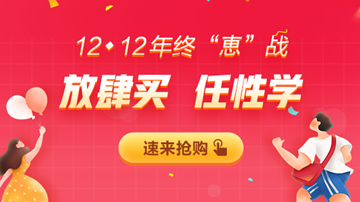 12◆12年终“惠”战

放肆买 任性学

速来抢购